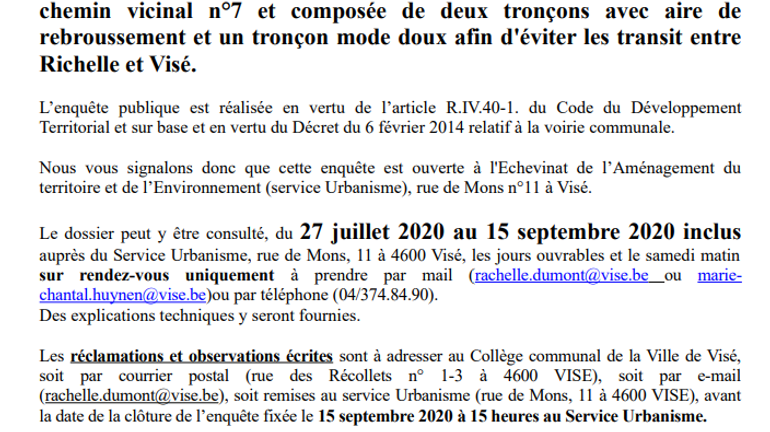 chemin vicinal n°7 et composée de deux tronçons avec aire de rebroussement et un tronçon mode doux afin d'éviter les transit entre Richelle et Visé.

L'enquête publique est réalisée en vertu de l'article R.IV.40-1. du Code du Développement Territorial et sur base et en vertu du Décret du 6 février 2014 relatif à la voirie communale.

Nous vous signalons donc que cette enquête est ouverte à l'Echevinat de l'Aménagement du territoire et de l'Environnement (service Urbanisme), rue de Mons n°11 à Visé.

Le dossier peut y être consulté, du 27 juillet 2020 au 15 septembre 2020 inclus auprès du Service Urbanisme, rue de Mons, 11 à 4600 Visé, les jours ouvrables et le samedi matin sur rendez-vous uniquement à prendre par mail (rachelle.dumont@vise.be ou marie-chantal.huynen@vise.be)ou par téléphone (04/374.84.90).
Des explications techniques y seront fournies.

Les réclamations et observations écrites sont à adresser au Collège communal de la Ville de Visé, soit par courrier postal (rue des Récollets n° 1-3 à 4600 VISE), soit par e-mail (rachelle.dumont@vise.be), soit remises au service Urbanisme (rue de Mons, 11 à 4600 VISE), avant la date de la clôture de l'enquête fixée le 15 septembre 2020 à 15 heures au Service Urbanisme.